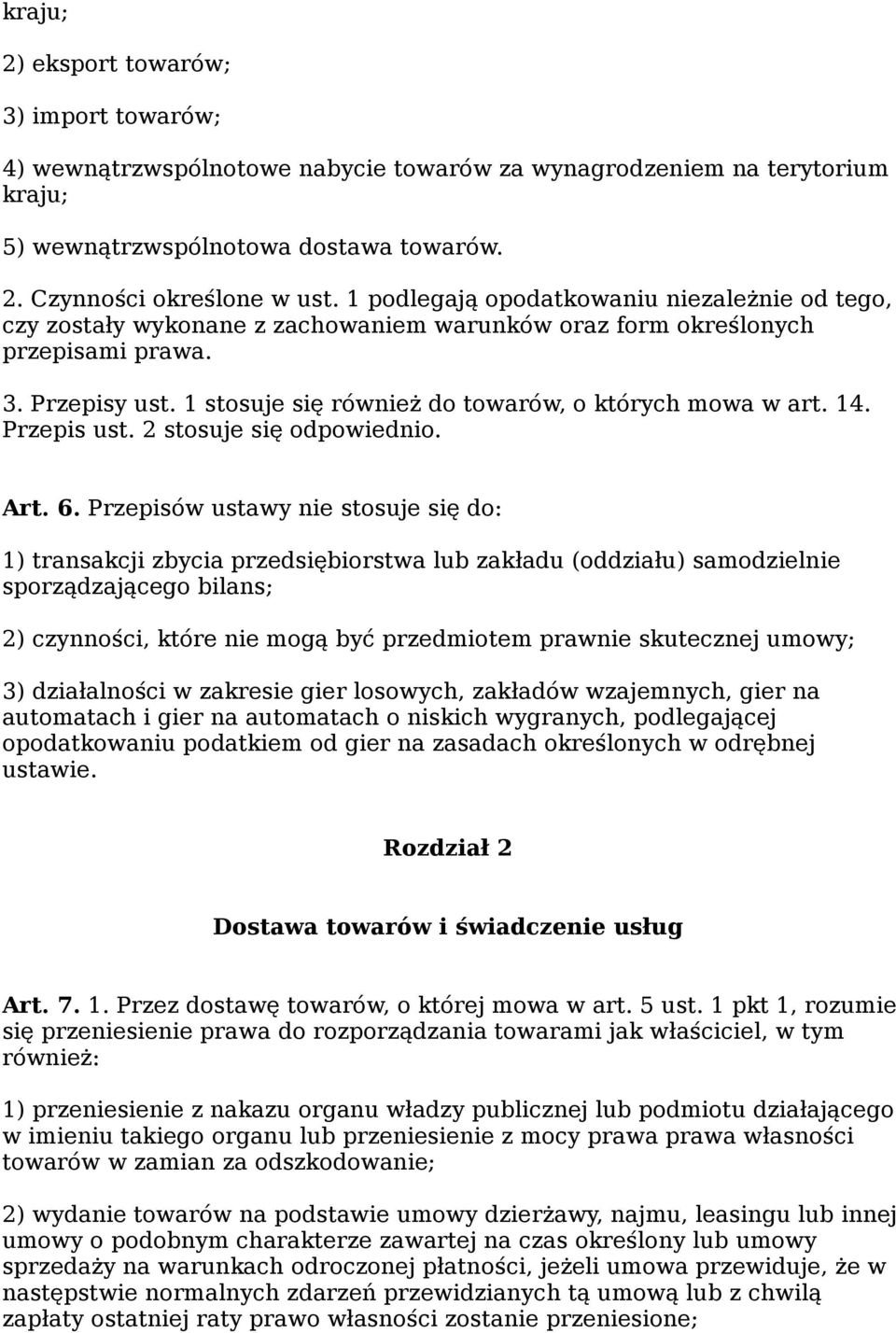 kraju;

2) eksport towarów;

3) import towarów;

4) wewnątrzwspólnotowe nabycie towarów za wynagrodzeniem na terytorium kraju;

5) wewnątrzwspólnotowa dostawa towarów.

2. Czynności określone w ust. 1 podlegają opodatkowaniu niezależnie od tego, czy zostały wykonane z zachowaniem warunków oraz form określonych przepisami prawa.

3. Przepisy ust. 1 stosuje się również do towarów, o których mowa w art. 14. Przepis ust. 2 stosuje się odpowiednio.

Art. 6. Przepisów ustawy nie stosuje się do:

1) transakcji zbycia przedsiębiorstwa lub zakładu (oddziału) samodzielnie sporządzającego bilans;

2) czynności, które nie mogą być przedmiotem prawnie skutecznej umowy;

3) działalności w zakresie gier losowych, zakładów wzajemnych, gier na automatach i gier na automatach o niskich wygranych, podlegającej opodatkowaniu podatkiem od gier na zasadach określonych w odrębnej ustawie.

Rozdział 2

Dostawa towarów i świadczenie usług

Art. 7. 1. Przez dostawę towarów, o której mowa w art. 5 ust. 1 pkt 1, rozumie się przeniesienie prawa do rozporządzania towarami jak właściciel, w tym również:

1) przeniesienie z nakazu organu władzy publicznej lub podmiotu działającego w imieniu takiego organu lub przeniesienie z mocy prawa prawa własności towarów w zamian za odszkodowanie;

2) wydanie towarów na podstawie umowy dzierżawy, najmu, leasingu lub innej umowy o podobnym charakterze zawartej na czas określony lub umowy sprzedaży na warunkach odroczonej płatności, jeżeli umowa przewiduje, że w następstwie normalnych zdarzeń przewidzianych tą umową lub z chwilą zapłaty ostatniej raty prawo własności zostanie przeniesione;